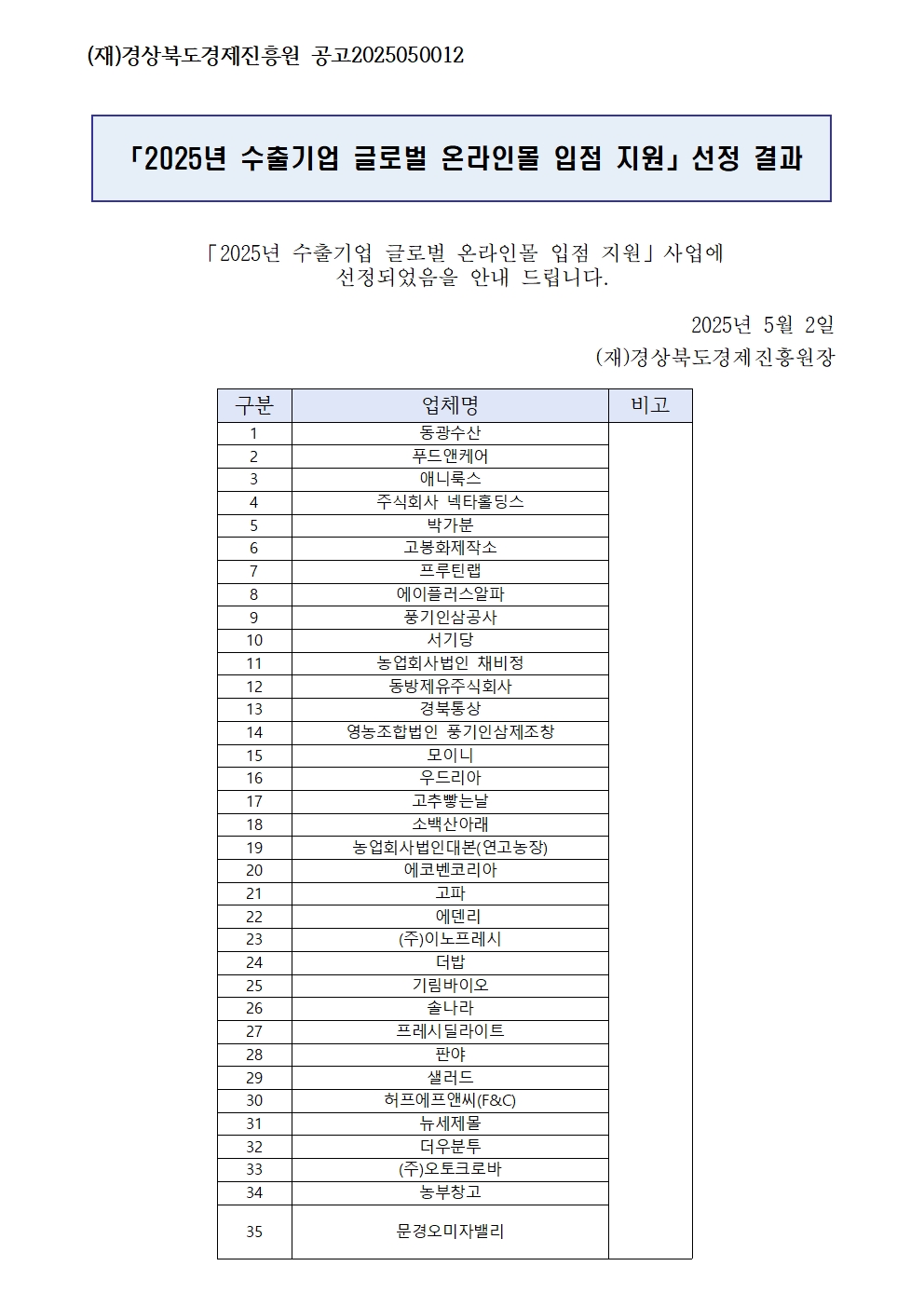 (재)경상북도경제진흥원 공고2025050012

「2025년 수출기업 글로벌 온라인몰 입점 지원」 선정 결과

「2025년 수출기업 글로벌 온라인몰 입점 지원」 사업에 선정되었음을 안내 드립니다.

2025년 5월 2일
(재)경상북도경제진흥원장

| 구분 | 업체명 | 비고 |
|---|---|---|
| 1 | 동광수산 | |
| 2 | 푸드앤케어 | |
| 3 | 애니룩스 | |
| 4 | 주식회사 넥타홀딩스 | |
| 5 | 박가분 | |
| 6 | 고봉화제작소 | |
| 7 | 프루틴랩 | |
| 8 | 에이플러스알파 | |
| 9 | 풍기인삼공사 | |
| 10 | 서기당 | |
| 11 | 농업회사법인 채비정 | |
| 12 | 동방제유주식회사 | |
| 13 | 경북통상 | |
| 14 | 영농조합법인 풍기인삼제조창 | |
| 15 | 모이니 | |
| 16 | 우드리아 | |
| 17 | 고추빻는날 | |
| 18 | 소백산아래 | |
| 19 | 농업회사법인대본(연고농장) | |
| 20 | 에코벤코리아 | |
| 21 | 고파 | |
| 22 | 에덴리 | |
| 23 | (주)이노프레시 | |
| 24 | 더밥 | |
| 25 | 기림바이오 | |
| 26 | 솔나라 | |
| 27 | 프레시딜라이트 | |
| 28 | 판야 | |
| 29 | 샐러드 | |
| 30 | 허프에프앤씨(F&C) | |
| 31 | 뉴세제몰 | |
| 32 | 더우분투 | |
| 33 | (주)오토크로바 | |
| 34 | 농부창고 | |
| 35 | 문경오미자밸리 | |